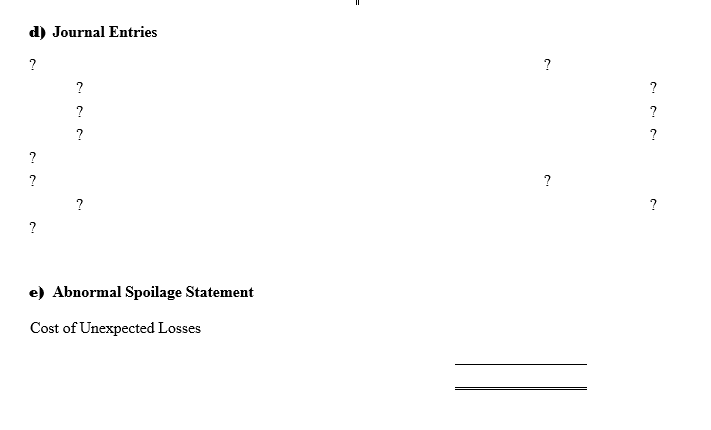 **d) Journal Entries**

? ?
? ?
? ?
? ?
?
? ?
? ?
?

**e) Abnormal Spoilage Statement**

Cost of Unexpected Losses